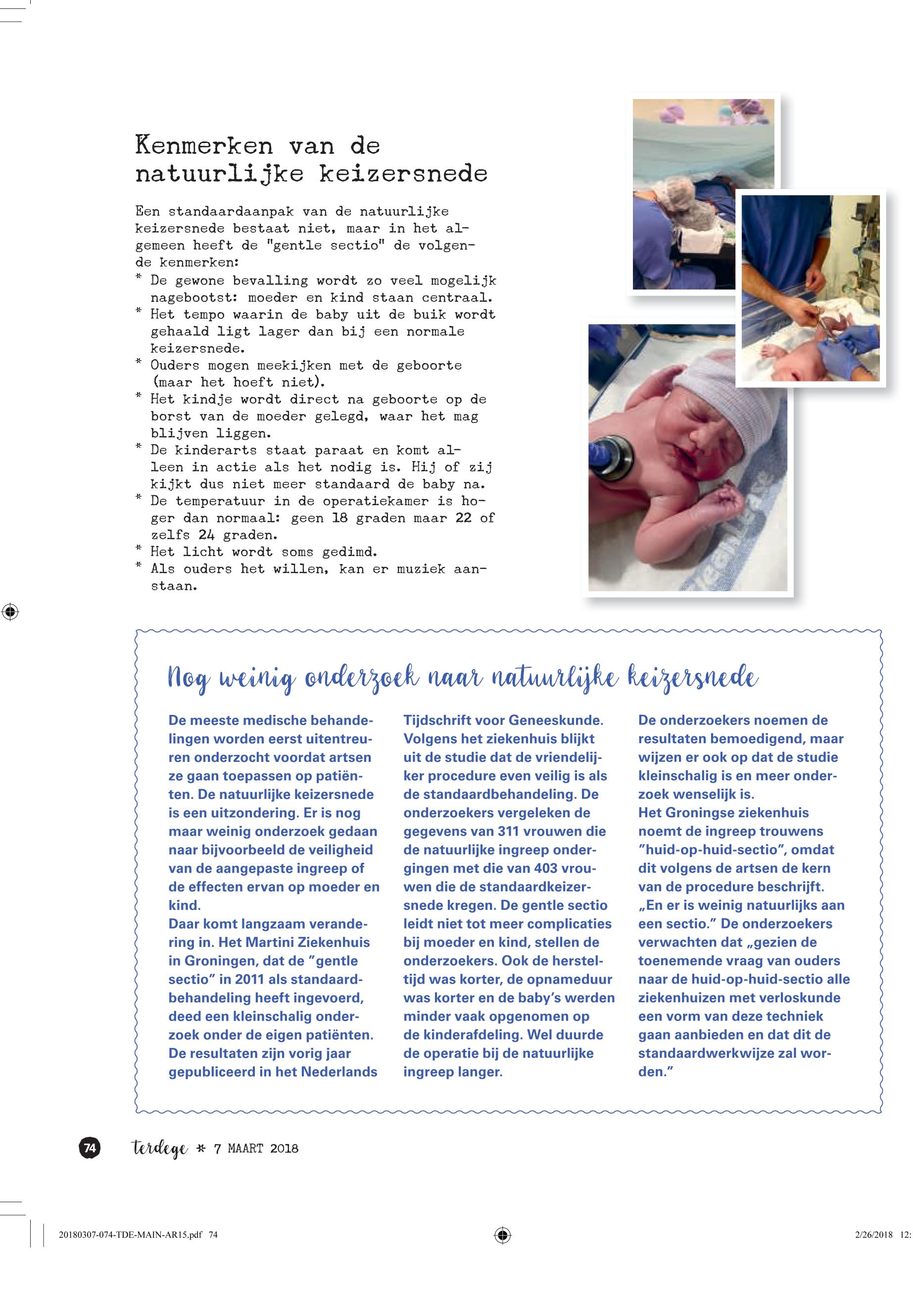 Kenmerken van de natuurlijke keizersnede

Een standaardaanpak van de natuurlijke keizersnede bestaat niet, maar in het algemeen heeft de "gentle sectio" de volgende kenmerken:
* De gewone bevalling wordt zo veel mogelijk nagebootst: moeder en kind staan centraal.
* Het tempo waarin de baby uit de buik wordt gehaald ligt lager dan bij een normale keizersnede.
* Ouders mogen meekijken met de geboorte (maar het hoeft niet).
* Het kindje wordt direct na geboorte op de borst van de moeder gelegd, waar het mag blijven liggen.
* De kinderarts staat paraat en komt alleen in actie als het nodig is. Hij of zij kijkt dus niet meer standaard de baby na.
* De temperatuur in de operatiekamer is hoger dan normaal: geen 18 graden maar 22 of zelfs 24 graden.
* Het licht wordt soms gedimd.
* Als ouders het willen, kan er muziek aanstaan.

Nog weinig onderzoek naar natuurlijke keizersnede

De meeste medische behandelingen worden eerst uitentreuren onderzocht voordat artsen ze gaan toepassen op patiënten. De natuurlijke keizersnede is een uitzondering. Er is nog maar weinig onderzoek gedaan naar bijvoorbeeld de veiligheid van de aangepaste ingreep of de effecten ervan op moeder en kind.
Daar komt langzaam verandering in. Het Martini Ziekenhuis in Groningen, dat de "gentle sectio" in 2011 als standaardbehandeling heeft ingevoerd, deed een kleinschalig onderzoek onder de eigen patiënten. De resultaten zijn vorig jaar gepubliceerd in het Nederlands Tijdschrift voor Geneeskunde. Volgens het ziekenhuis blijkt uit de studie dat de vriendelijker procedure even veilig is als de standaardbehandeling. De onderzoekers vergeleken de gegevens van 311 vrouwen die de natuurlijke ingreep ondergingen met die van 403 vrouwen die de standaardkeizersnede kregen. De gentle sectio leidt niet tot meer complicaties bij moeder en kind, stellen de onderzoekers. Ook de hersteltijd was korter, de opnameduur was korter en de baby's werden minder vaak opgenomen op de kinderafdeling. Wel duurde de operatie bij de natuurlijke ingreep langer.
De onderzoekers noemen de resultaten bemoedigend, maar wijzen er ook op dat de studie kleinschalig is en meer onderzoek wenselijk is.
Het Groningse ziekenhuis noemt de ingreep trouwens "huid-op-huid-sectio", omdat dit volgens de artsen de kern van de procedure beschrijft. „En er is weinig natuurlijks aan een sectio." De onderzoekers verwachten dat „gezien de toenemende vraag van ouders naar de huid-op-huid-sectio alle ziekenhuizen met verloskunde een vorm van deze techniek gaan aanbieden en dat dit de standaardwerkwijze zal worden."

74 terdege * 7 MAART 2018

20180307-074-TDE-MAIN-AR15.pdf 74 2/26/2018 12: